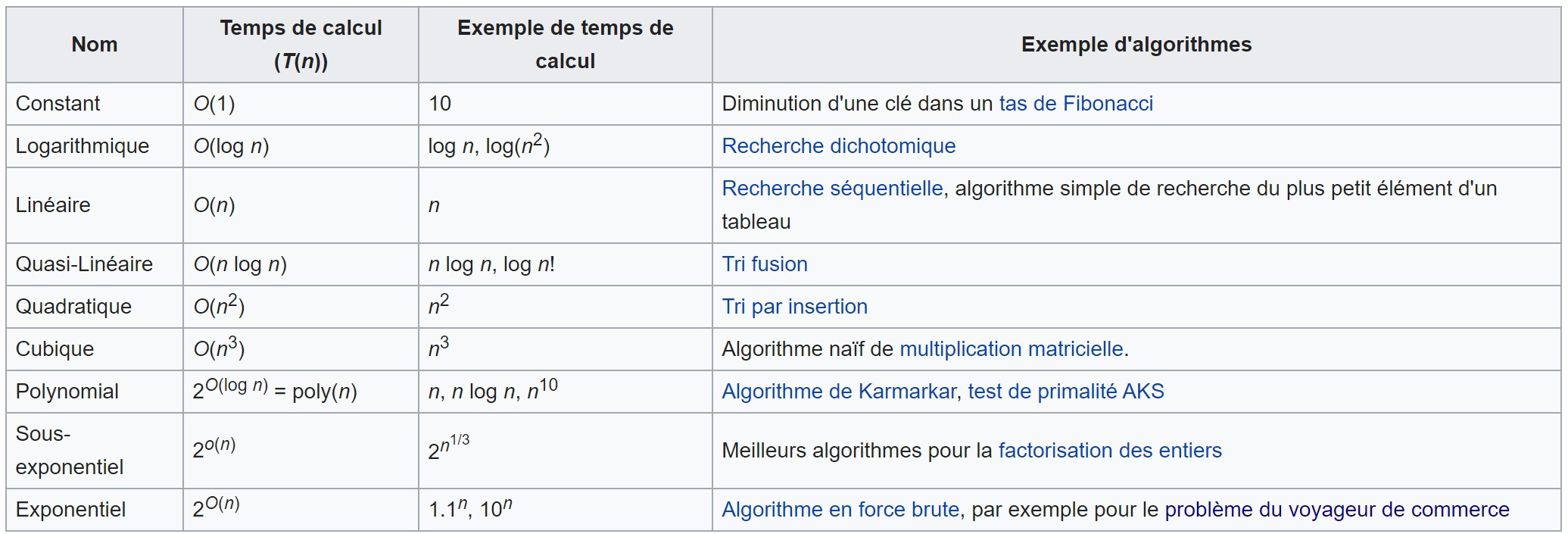 | Nom | Temps de calcul ($T(n)$) | Exemple de temps de calcul | Exemple d'algorithmes |
|---|---|---|---|
| Constant | $O(1)$ | 10 | Diminution d'une clé dans un tas de Fibonacci |
| Logarithmique | $O(\log n)$ | $\log n$, $\log(n^2)$ | Recherche dichotomique |
| Linéaire | $O(n)$ | $n$ | Recherche séquentielle, algorithme simple de recherche du plus petit élément d'un tableau |
| Quasi-Linéaire | $O(n \log n)$ | $n \log n$, $\log n!$ | Tri fusion |
| Quadratique | $O(n^2)$ | $n^2$ | Tri par insertion |
| Cubique | $O(n^3)$ | $n^3$ | Algorithme naïf de multiplication matricielle. |
| Polynomial | $2^{O(\log n)} = \text{poly}(n)$ | $n$, $n \log n$, $n^{10}$ | Algorithme de Karmarkar, test de primalité AKS |
| Sous-exponentiel | $2^{o(n)}$ | $2^{n^{1/3}}$ | Meilleurs algorithmes pour la factorisation des entiers |
| Exponentiel | $2^{O(n)}$ | $1.1^n$, $10^n$ | Algorithme en force brute, par exemple pour le problème du voyageur de commerce |